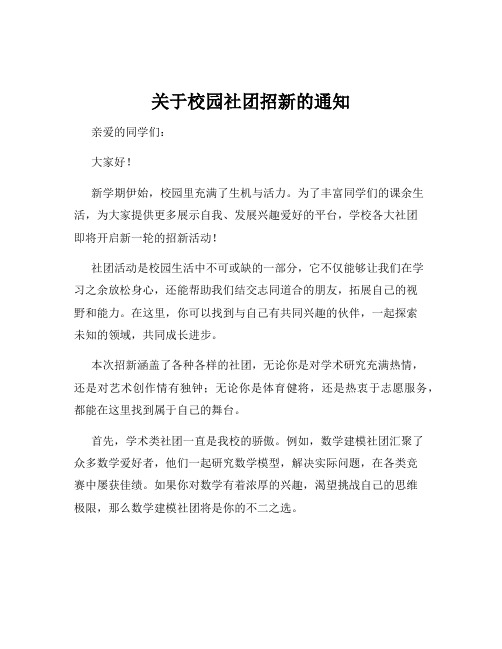 关于校园社团招新的通知

亲爱的同学们：

大家好！

新学期伊始，校园里充满了生机与活力。为了丰富同学们的课余生活，为大家提供更多展示自我、发展兴趣爱好的平台，学校各大社团即将开启新一轮的招新活动！

社团活动是校园生活中不可或缺的一部分，它不仅能够让我们在学习之余放松身心，还能帮助我们结交志同道合的朋友，拓展自己的视野和能力。在这里，你可以找到与自己有共同兴趣的伙伴，一起探索未知的领域，共同成长进步。

本次招新涵盖了各种各样的社团，无论你是对学术研究充满热情，还是对艺术创作情有独钟；无论你是体育健将，还是热衷于志愿服务，都能在这里找到属于自己的舞台。

首先，学术类社团一直是我校的骄傲。例如，数学建模社团汇聚了众多数学爱好者，他们一起研究数学模型，解决实际问题，在各类竞赛中屡获佳绩。如果你对数学有着浓厚的兴趣，渴望挑战自己的思维极限，那么数学建模社团将是你的不二之选。